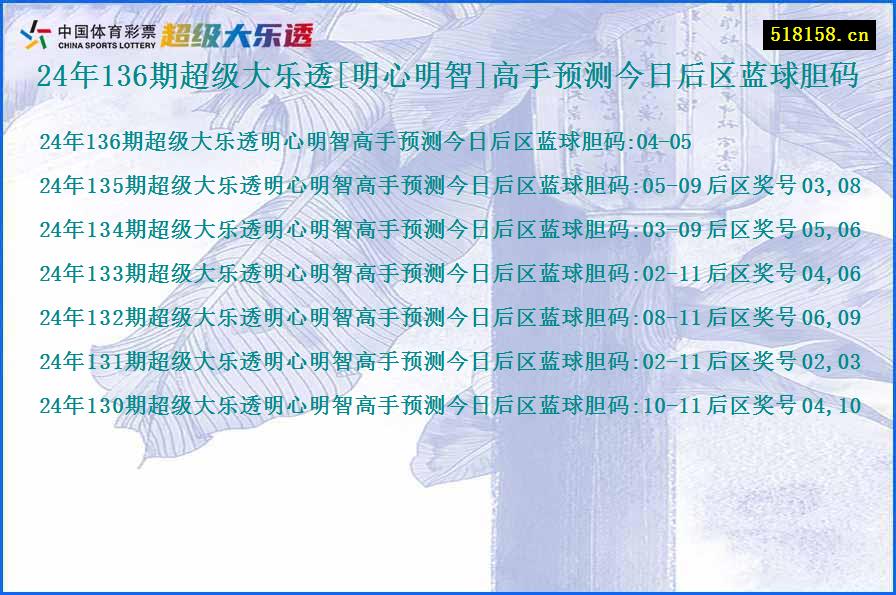 中国体育彩票
CHINA SPORTS LOTTERY
超级大乐透

518158.cn

24年136期超级大乐透[明心明智]高手预测今日后区蓝球胆码

24年136期超级大乐透明心明智高手预测今日后区蓝球胆码:04-05

24年135期超级大乐透明心明智高手预测今日后区蓝球胆码:05-09 后区奖号 03,08

24年134期超级大乐透明心明智高手预测今日后区蓝球胆码:03-09 后区奖号 05,06

24年133期超级大乐透明心明智高手预测今日后区蓝球胆码:02-11 后区奖号 04,06

24年132期超级大乐透明心明智高手预测今日后区蓝球胆码:08-11 后区奖号 06,09

24年131期超级大乐透明心明智高手预测今日后区蓝球胆码:02-11 后区奖号 02,03

24年130期超级大乐透明心明智高手预测今日后区蓝球胆码:10-11 后区奖号 04,10